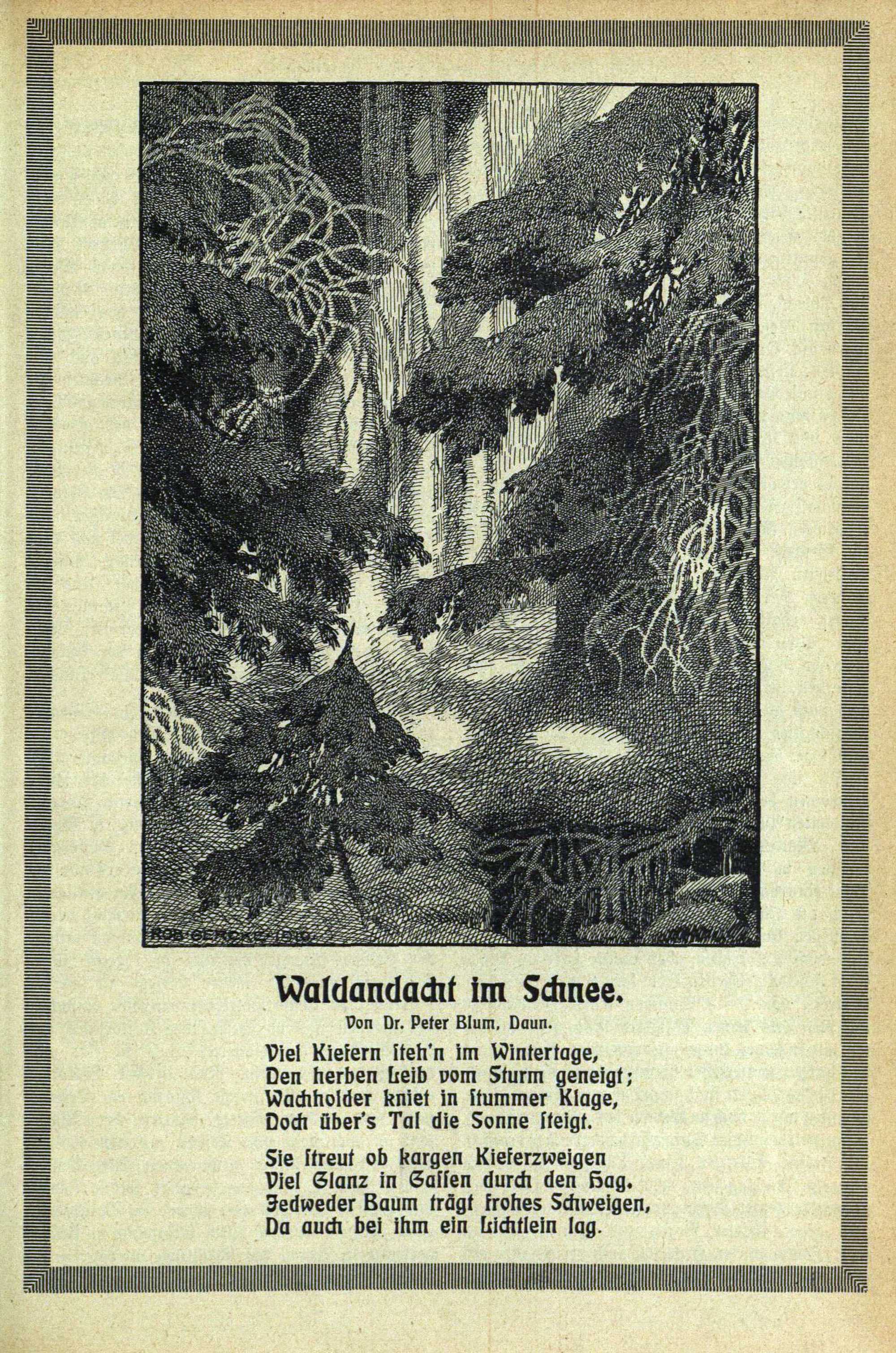 ROB. GERCKE 1919

Waldandacht im Schnee.

Von Dr. Peter Blum, Daun.

Viel Kiefern steh'n im Wintertage,
Den herben Leib vom Sturm geneigt;
Wachholder kniet in stummer Klage,
Doch über's Tal die Sonne steigt.

Sie streut ob kargen Kieferzweigen
Viel Glanz in Gassen durch den Hag.
Jedweder Baum trägt frohes Schweigen,
Da auch bei ihm ein Lichtlein lag.